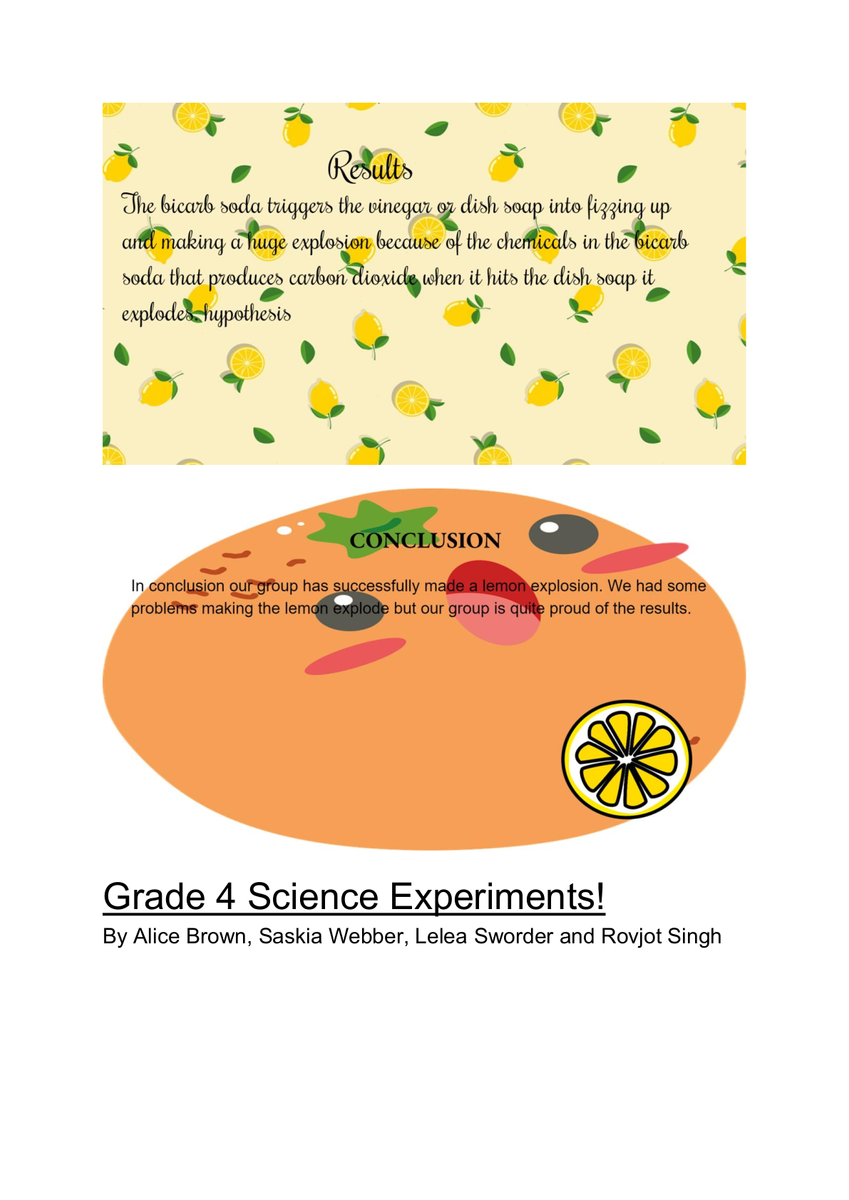 Results

The bicarb soda triggers the vinegar or dish soap into fizzing up and making a huge explosion because of the chemicals in the bicarb soda that produces carbon dioxide when it hits the dish soap it explodes. hypothesis

CONCLUSION

In conclusion our group has successfully made a lemon explosion. We had some problems making the lemon explode but our group is quite proud of the results.

Grade 4 Science Experiments!

By Alice Brown, Saskia Webber, Lelea Sworder and Rovjot Singh